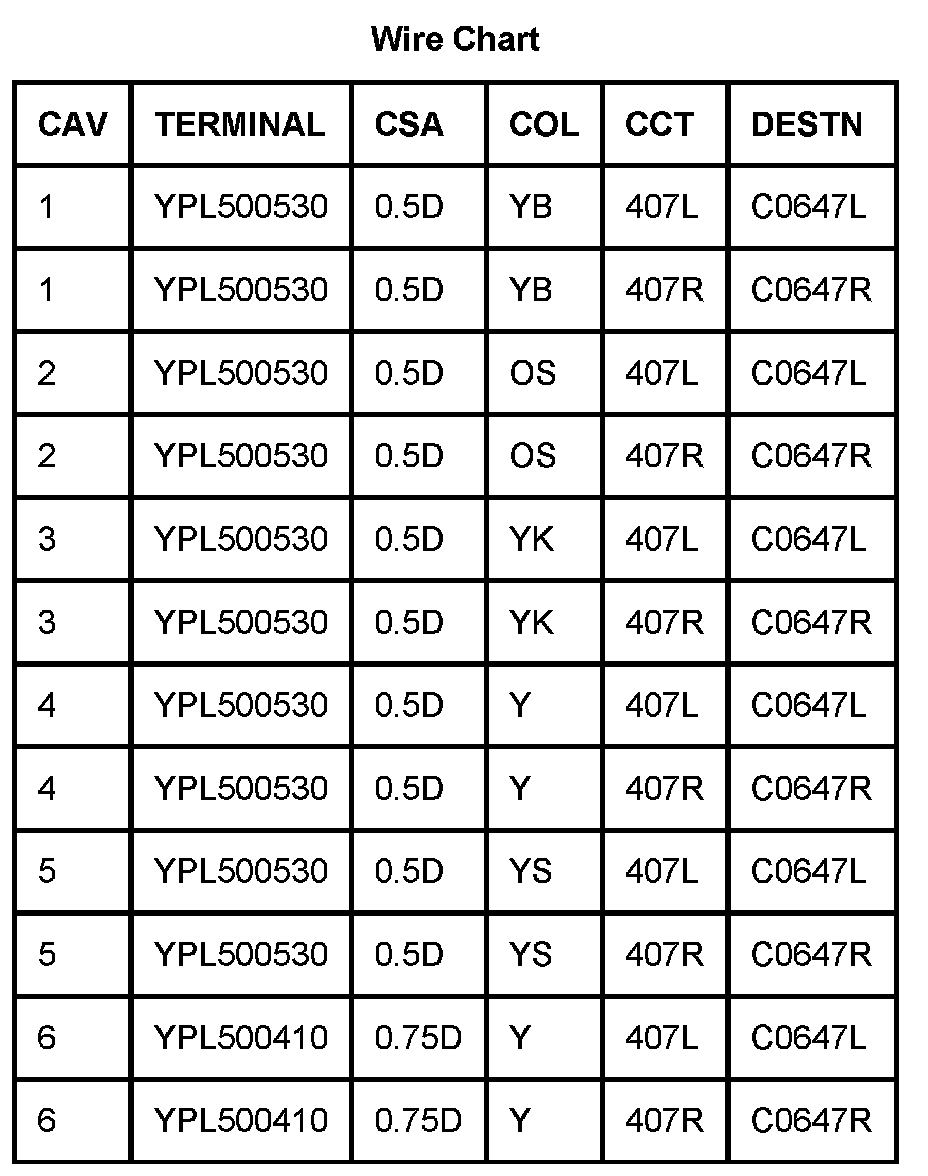 Wire Chart

| CAV | TERMINAL | CSA | COL | CCT | DESTN |
|---|---|---|---|---|---|
| 1 | YPL500530 | 0.5D | YB | 407L | C0647L |
| 1 | YPL500530 | 0.5D | YB | 407R | C0647R |
| 2 | YPL500530 | 0.5D | OS | 407L | C0647L |
| 2 | YPL500530 | 0.5D | OS | 407R | C0647R |
| 3 | YPL500530 | 0.5D | YK | 407L | C0647L |
| 3 | YPL500530 | 0.5D | YK | 407R | C0647R |
| 4 | YPL500530 | 0.5D | Y | 407L | C0647L |
| 4 | YPL500530 | 0.5D | Y | 407R | C0647R |
| 5 | YPL500530 | 0.5D | YS | 407L | C0647L |
| 5 | YPL500530 | 0.5D | YS | 407R | C0647R |
| 6 | YPL500410 | 0.75D | Y | 407L | C0647L |
| 6 | YPL500410 | 0.75D | Y | 407R | C0647R |